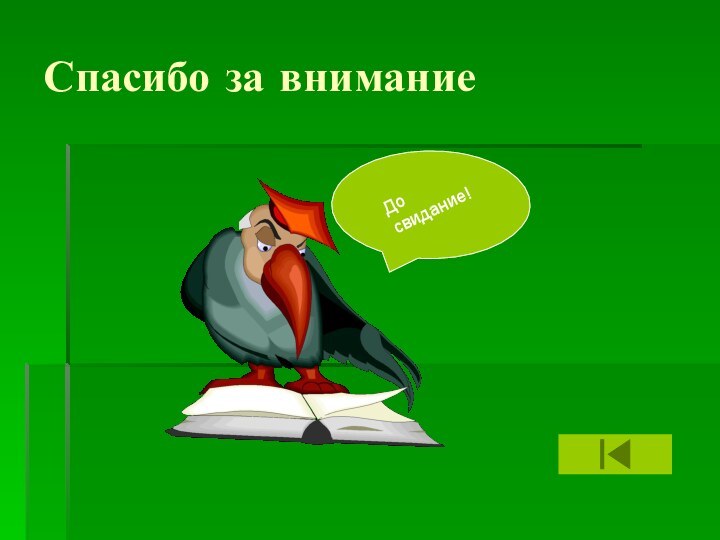 Спасибо за внимание

До свидание!